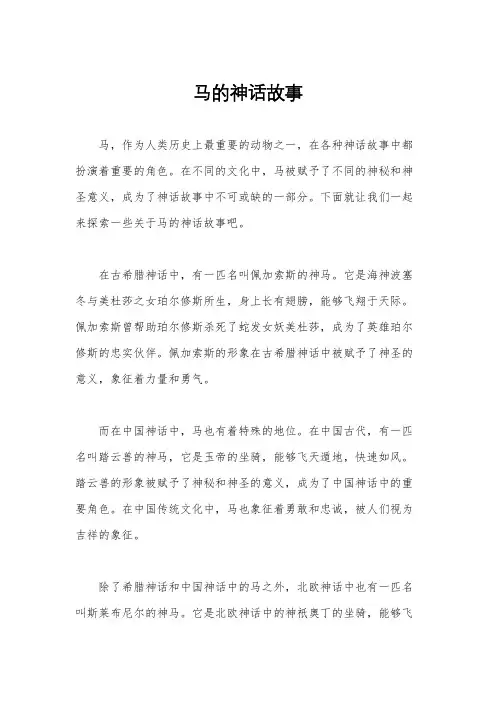 马的神话故事

马，作为人类历史上最重要的动物之一，在各种神话故事中都扮演着重要的角色。在不同的文化中，马被赋予了不同的神秘和神圣意义，成为了神话故事中不可或缺的一部分。下面就让我们一起来探索一些关于马的神话故事吧。

在古希腊神话中，有一匹名叫佩加索斯的神马。它是海神波塞冬与美杜莎之女珀尔修斯所生，身上长有翅膀，能够飞翔于天际。佩加索斯曾帮助珀尔修斯杀死了蛇发女妖美杜莎，成为了英雄珀尔修斯的忠实伙伴。佩加索斯的形象在古希腊神话中被赋予了神圣的意义，象征着力量和勇气。

而在中国神话中，马也有着特殊的地位。在中国古代，有一匹名叫踏云兽的神马，它是玉帝的坐骑，能够飞天遁地，快速如风。踏云兽的形象被赋予了神秘和神圣的意义，成为了中国神话中的重要角色。在中国传统文化中，马也象征着勇敢和忠诚，被人们视为吉祥的象征。

除了希腊神话和中国神话中的马之外，北欧神话中也有一匹名叫斯莱布尼尔的神马。它是北欧神话中的神祇奥丁的坐骑，能够飞